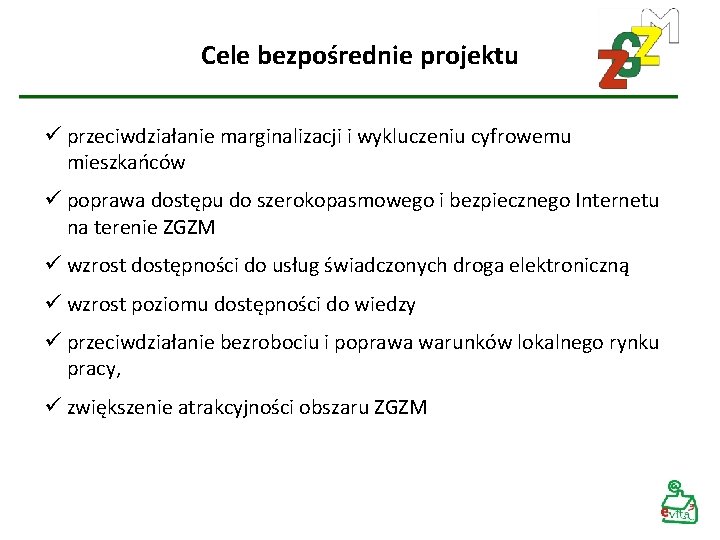 Cele bezpośrednie projektu

ZGZM

✓ przeciwdziałanie marginalizacji i wykluczeniu cyfrowemu mieszkańców

✓ poprawa dostępu do szerokopasmowego i bezpiecznego Internetu na terenie ZGZM

✓ wzrost dostępności do usług świadczonych droga elektroniczną

✓ wzrost poziomu dostępności do wiedzy

✓ przeciwdziałanie bezrobociu i poprawa warunków lokalnego rynku pracy,

✓ zwiększenie atrakcyjności obszaru ZGZM

evita